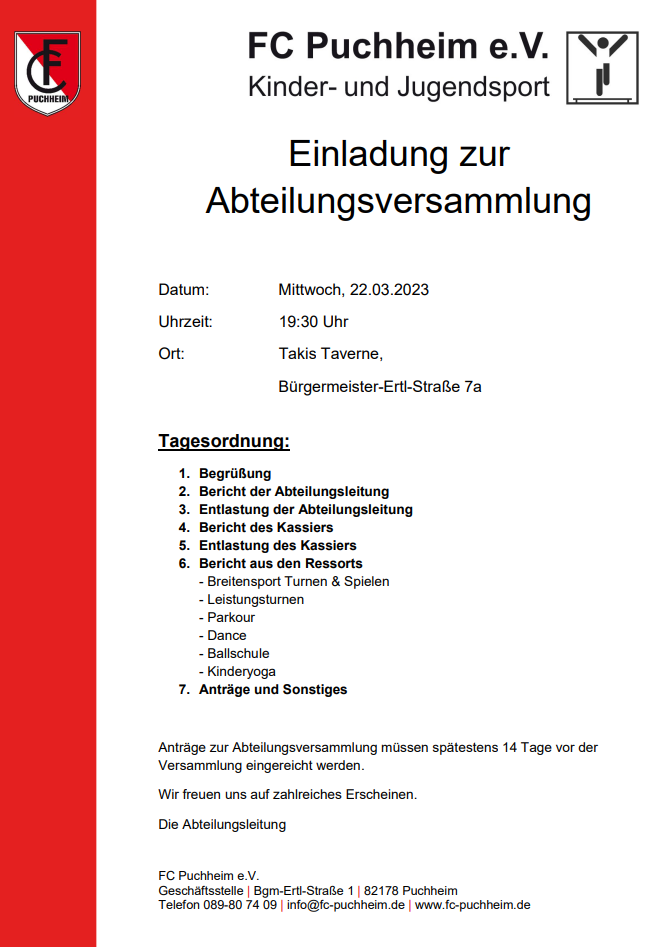 FC
PUCHHEIM

FC Puchheim e.V.
Kinder- und Jugendsport

Einladung zur Abteilungsversammlung

Datum: Mittwoch, 22.03.2023

Uhrzeit: 19:30 Uhr

Ort: Takis Taverne,

Bürgermeister-Ertl-Straße 7a

Tagesordnung:

1. Begrüßung
2. Bericht der Abteilungsleitung
3. Entlastung der Abteilungsleitung
4. Bericht des Kassiers
5. Entlastung des Kassiers
6. Bericht aus den Ressorts
- Breitensport Turnen & Spielen
- Leistungsturnen
- Parkour
- Dance
- Ballschule
- Kinderyoga
7. Anträge und Sonstiges

Anträge zur Abteilungsversammlung müssen spätestens 14 Tage vor der Versammlung eingereicht werden.

Wir freuen uns auf zahlreiches Erscheinen.

Die Abteilungsleitung

FC Puchheim e.V.
Geschäftsstelle | Bgm-Ertl-Straße 1 | 82178 Puchheim
Telefon 089-80 74 09 | info@fc-puchheim.de | www.fc-puchheim.de